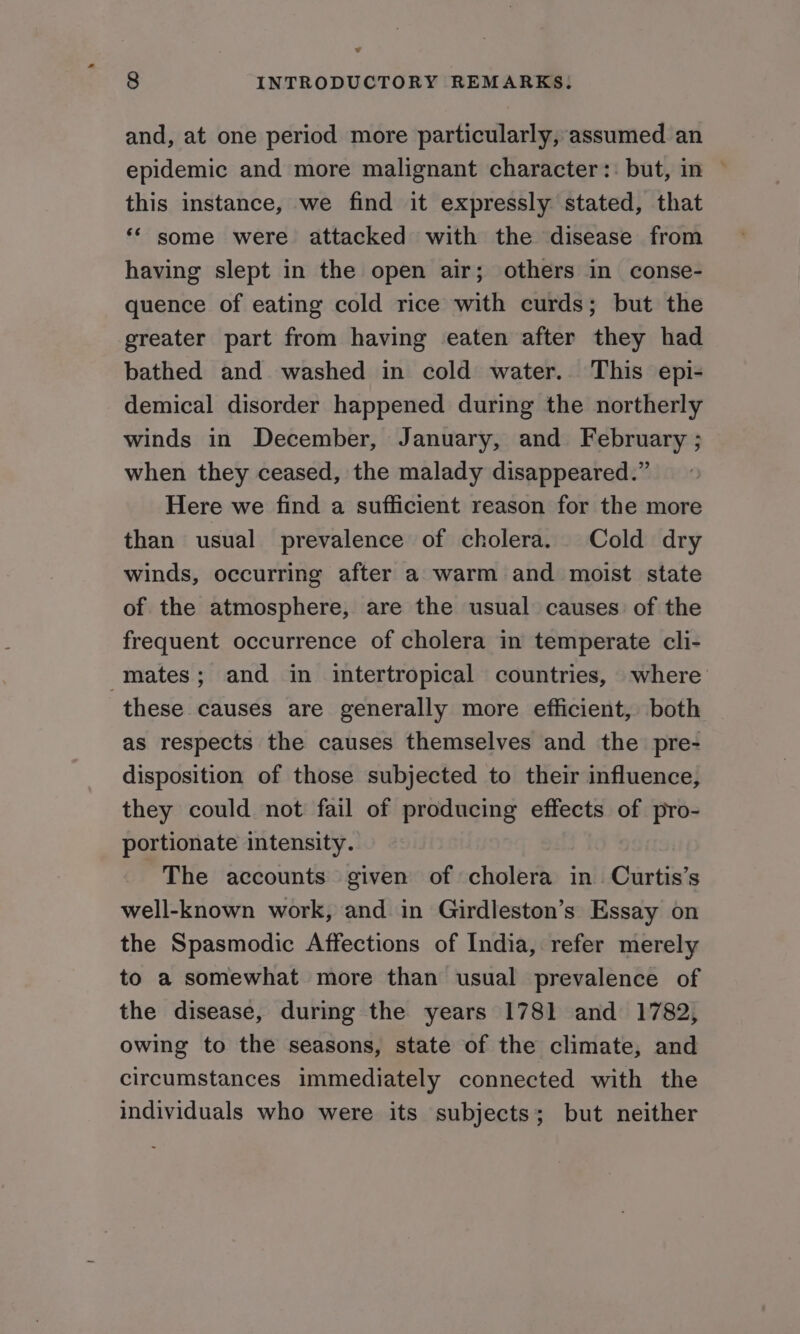 8 INTRODUCTORY REMARKS.

and, at one period more particularly, assumed an epidemic and more malignant character: but, in this instance, we find it expressly stated, that "some were attacked with the disease from having slept in the open air; others in consequence of eating cold rice with curds; but the greater part from having eaten after they had bathed and washed in cold water. This epidemical disorder happened during the northerly winds in December, January, and February; when they ceased, the malady disappeared."

Here we find a sufficient reason for the more than usual prevalence of cholera. Cold dry winds, occurring after a warm and moist state of the atmosphere, are the usual causes of the frequent occurrence of cholera in temperate climates; and in intertropical countries, where these causes are generally more efficient, both as respects the causes themselves and the predisposition of those subjected to their influence, they could not fail of producing effects of proportionate intensity.

The accounts given of cholera in Curtis's well-known work, and in Girdleston's Essay on the Spasmodic Affections of India, refer merely to a somewhat more than usual prevalence of the disease, during the years 1781 and 1782, owing to the seasons, state of the climate, and circumstances immediately connected with the individuals who were its subjects; but neither